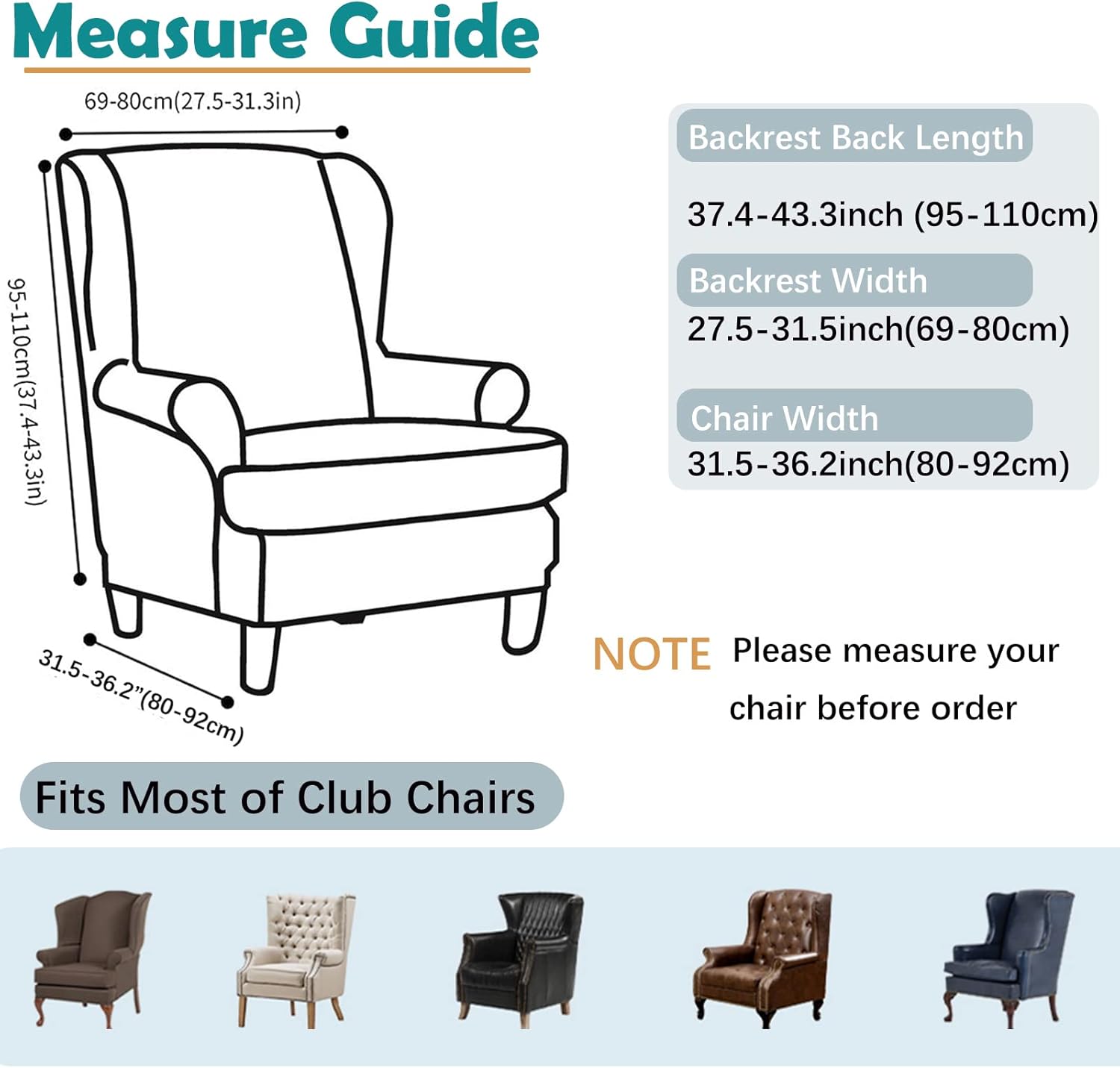 Measure Guide

69-80cm(27.5-31.3in)

95-110cm(37.4-43.3in)

31.5-36.2"(80-92cm)

Backrest Back Length

37.4-43.3inch (95-110cm)

Backrest Width

27.5-31.5inch(69-80cm)

Chair Width

31.5-36.2inch(80-92cm)

NOTE Please measure your chair before order

Fits Most of Club Chairs